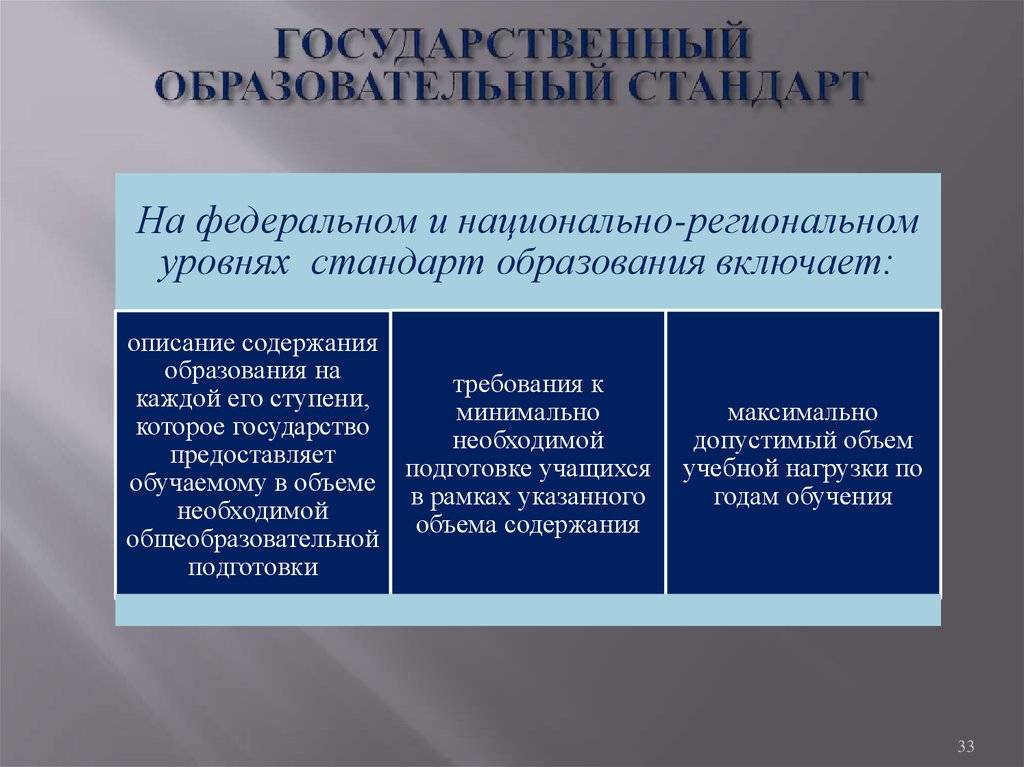 ГОСУДАРСТВЕННЫЙ ОБРАЗОВАТЕЛЬНЫЙ СТАНДАРТ

На федеральном и национально-региональном уровнях стандарт образования включает:

описание содержания образования на каждой его ступени, которое государство предоставляет обучаемому в объеме необходимой общеобразовательной подготовки

требования к минимально необходимой подготовке учащихся в рамках указанного объема содержания

максимально допустимый объем учебной нагрузки по годам обучения

33